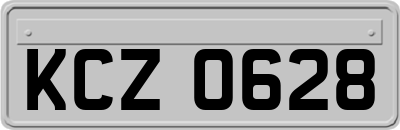 KCZ 0628